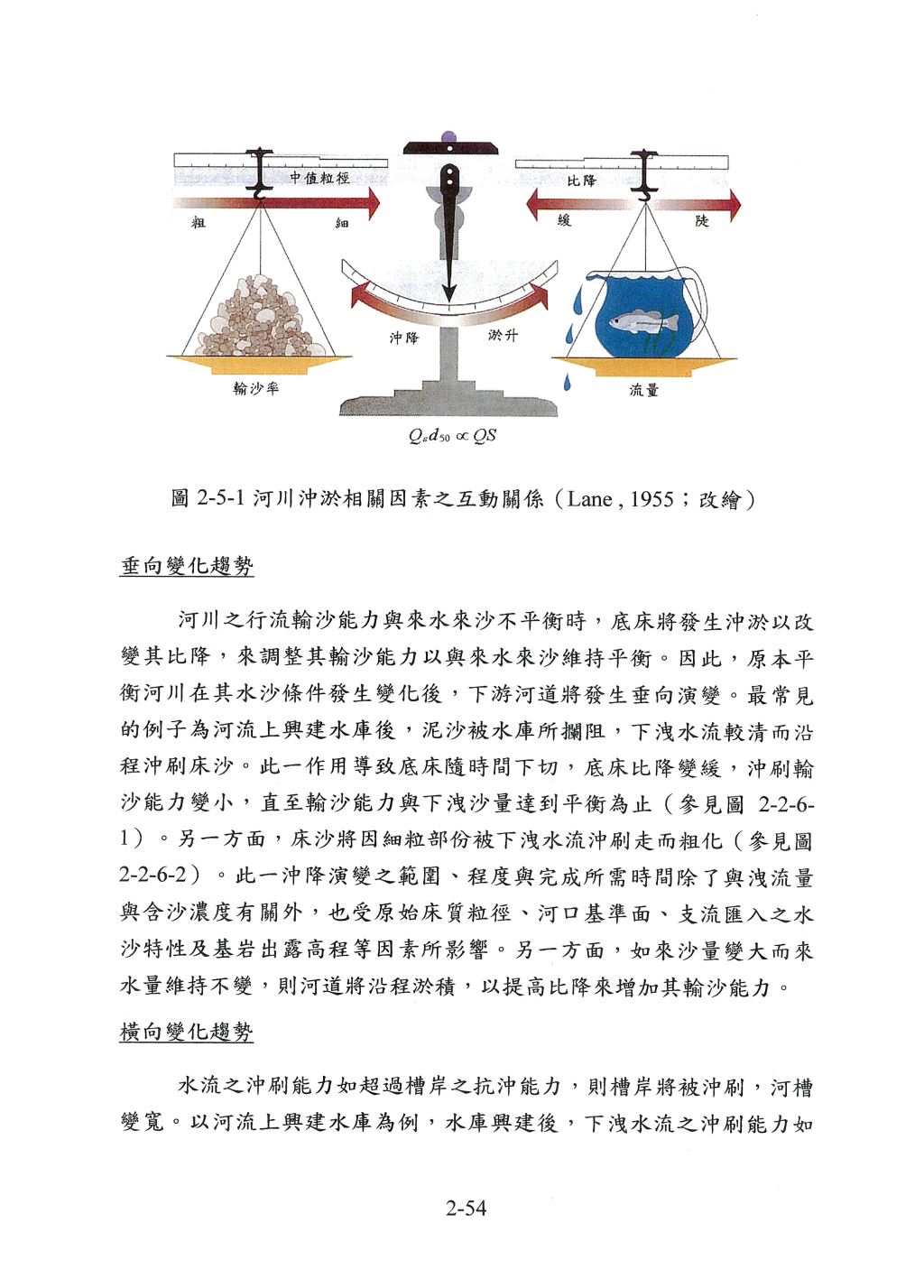 中值粒徑

粗

細

比降

緩

陡

沖降

淤升

輸沙率

流量

$Q_s d_{50} \propto QS$

圖 2-5-1 河川沖淤相關因素之互動關係（Lane , 1955；改繪）

垂向變化趨勢

河川之行流輸沙能力與來水來沙不平衡時，底床將發生沖淤以改變其比降，來調整其輸沙能力以與來水來沙維持平衡。因此，原本平衡河川在其水沙條件發生變化後，下游河道將發生垂向演變。最常見的例子為河流上興建水庫後，泥沙被水庫所攔阻，下洩水流較清而沿程沖刷床沙。此一作用導致底床隨時間下切，底床比降變緩，沖刷輸沙能力變小，直至輸沙能力與下洩沙量達到平衡為止（參見圖 2-2-6-1）。另一方面，床沙將因細粒部份被下洩水流沖刷走而粗化（參見圖 2-2-6-2）。此一沖降演變之範圍、程度與完成所需時間除了與洩流量與含沙濃度有關外，也受原始床質粒徑、河口基準面、支流匯入之水沙特性及基岩出露高程等因素所影響。另一方面，如來沙量變大而來水量維持不變，則河道將沿程淤積，以提高比降來增加其輸沙能力。

橫向變化趨勢

水流之沖刷能力如超過槽岸之抗沖能力，則槽岸將被沖刷，河槽變寬。以河流上興建水庫為例，水庫興建後，下洩水流之沖刷能力如

2-54